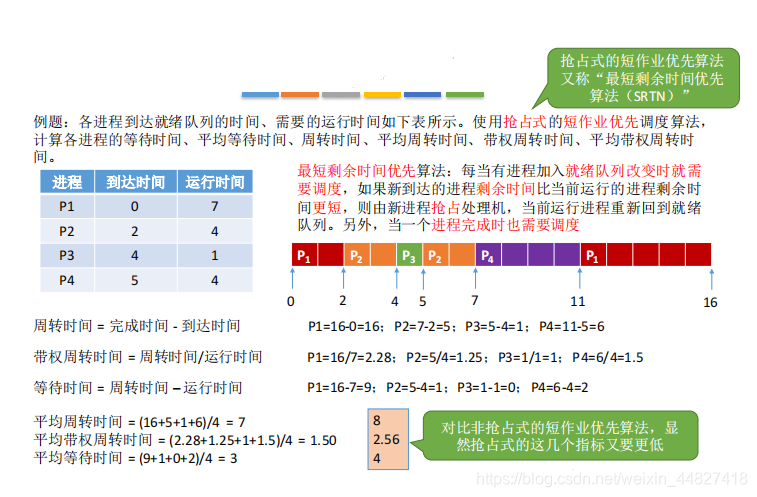 抢占式的短作业优先算法又称“最短剩余时间优先算法（SRTN）”

例题：各进程到达就绪队列的时间、需要的运行时间如下表所示。使用抢占式的短作业优先调度算法，计算各进程的等待时间、平均等待时间、周转时间、平均周转时间、带权周转时间、平均带权周转时间。

| 进程 | 到达时间 | 运行时间 |
|---|---|---|
| P1 | 0 | 7 |
| P2 | 2 | 4 |
| P3 | 4 | 1 |
| P4 | 5 | 4 |

最短剩余时间优先算法：每当有进程加入就绪队列改变时就需要调度，如果新到达的进程剩余时间比当前运行的进程剩余时间更短，则由新进程抢占处理机，当前运行进程重新回到就绪队列。另外，当一个进程完成时也需要调度

$P_1$ $P_2$ $P_3$ $P_2$ $P_4$ $P_1$

0 2 4 5 7 11 16

周转时间 = 完成时间 - 到达时间

P1=16-0=16；P2=7-2=5；P3=5-4=1；P4=11-5=6

带权周转时间 = 周转时间/运行时间

P1=16/7=2.28；P2=5/4=1.25；P3=1/1=1；P4=6/4=1.5

等待时间 = 周转时间 – 运行时间

P1=16-7=9；P2=5-4=1；P3=1-1=0；P4=6-4=2

平均周转时间 = (16+5+1+6)/4 = 7
平均带权周转时间 = (2.28+1.25+1+1.5)/4 = 1.50
平均等待时间 = (9+1+0+2)/4 = 3

8
2.56
4

对比非抢占式的短作业优先算法，显然抢占式的这几个指标又要更低

https://blog.csdn.net/weixin_44827418